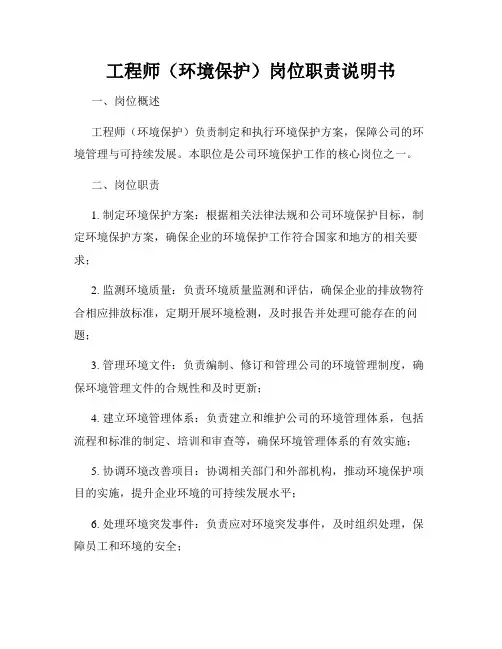 工程师（环境保护）岗位职责说明书

一、岗位概述

工程师（环境保护）负责制定和执行环境保护方案，保障公司的环境管理与可持续发展。本职位是公司环境保护工作的核心岗位之一。

二、岗位职责

1. 制定环境保护方案：根据相关法律法规和公司环境保护目标，制定环境保护方案，确保企业的环境保护工作符合国家和地方的相关要求；

2. 监测环境质量：负责环境质量监测和评估，确保企业的排放物符合相应排放标准，定期开展环境检测，及时报告并处理可能存在的问题；

3. 管理环境文件：负责编制、修订和管理公司的环境管理制度，确保环境管理文件的合规性和及时更新；

4. 建立环境管理体系：负责建立和维护公司的环境管理体系，包括流程和标准的制定、培训和审查等，确保环境管理体系的有效实施；

5. 协调环境改善项目：协调相关部门和外部机构，推动环境保护项目的实施，提升企业环境的可持续发展水平；

6. 处理环境突发事件：负责应对环境突发事件，及时组织处理，保障员工和环境的安全；